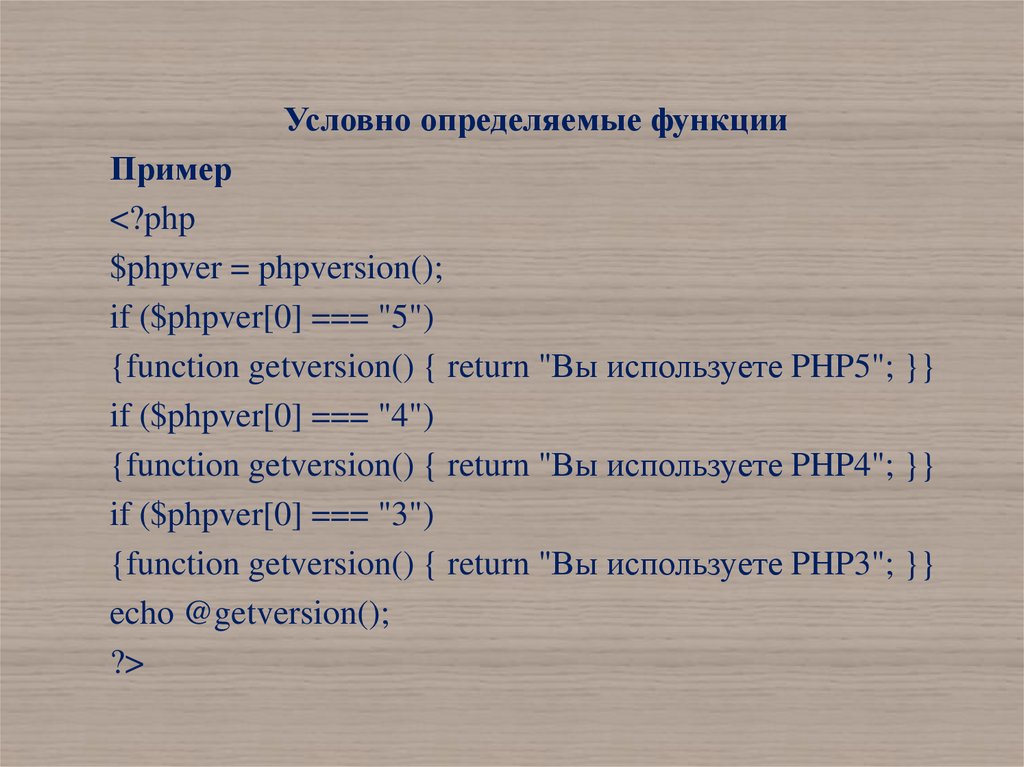 Условно определяемые функции

Пример

<?php
$phpver = phpversion();
if ($phpver[0] === "5")
{function getversion() { return "Вы используете PHP5"; }}
if ($phpver[0] === "4")
{function getversion() { return "Вы используете PHP4"; }}
if ($phpver[0] === "3")
{function getversion() { return "Вы используете PHP3"; }}
echo @getversion();
?>